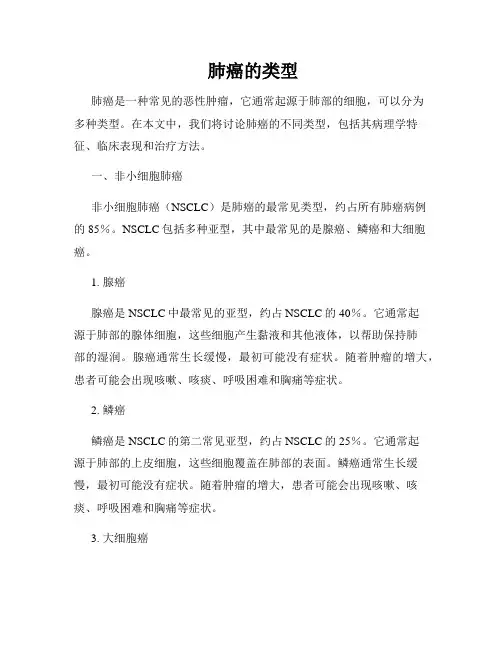 肺癌的类型

肺癌是一种常见的恶性肿瘤，它通常起源于肺部的细胞，可以分为多种类型。在本文中，我们将讨论肺癌的不同类型，包括其病理学特征、临床表现和治疗方法。

一、非小细胞肺癌

非小细胞肺癌（NSCLC）是肺癌的最常见类型，约占所有肺癌病例的 85%。NSCLC 包括多种亚型，其中最常见的是腺癌、鳞癌和大细胞癌。

1. 腺癌

腺癌是 NSCLC 中最常见的亚型，约占 NSCLC 的 40%。它通常起源于肺部的腺体细胞，这些细胞产生黏液和其他液体，以帮助保持肺部的湿润。腺癌通常生长缓慢，最初可能没有症状。随着肿瘤的增大，患者可能会出现咳嗽、咳痰、呼吸困难和胸痛等症状。

2. 鳞癌

鳞癌是 NSCLC 的第二常见亚型，约占 NSCLC 的 25%。它通常起源于肺部的上皮细胞，这些细胞覆盖在肺部的表面。鳞癌通常生长缓慢，最初可能没有症状。随着肿瘤的增大，患者可能会出现咳嗽、咳痰、呼吸困难和胸痛等症状。

3. 大细胞癌